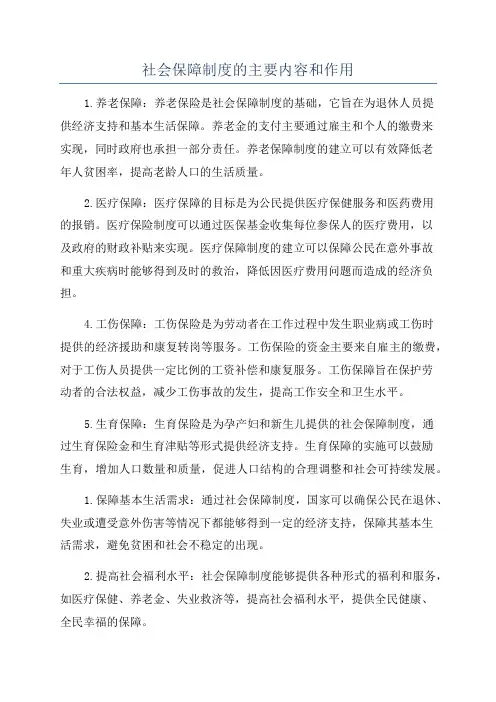 社会保障制度的主要内容和作用

1.养老保障：养老保险是社会保障制度的基础，它旨在为退休人员提供经济支持和基本生活保障。养老金的支付主要通过雇主和个人的缴费来实现，同时政府也承担一部分责任。养老保障制度的建立可以有效降低老年人贫困率，提高老龄人口的生活质量。

2.医疗保障：医疗保障的目标是为公民提供医疗保健服务和医药费用的报销。医疗保险制度可以通过医保基金收集每位参保人的医疗费用，以及政府的财政补贴来实现。医疗保障制度的建立可以保障公民在意外事故和重大疾病时能够得到及时的救治，降低因医疗费用问题而造成的经济负担。

4.工伤保障：工伤保险是为劳动者在工作过程中发生职业病或工伤时提供的经济援助和康复转岗等服务。工伤保险的资金主要来自雇主的缴费，对于工伤人员提供一定比例的工资补偿和康复服务。工伤保障旨在保护劳动者的合法权益，减少工伤事故的发生，提高工作安全和卫生水平。

5.生育保障：生育保险是为孕产妇和新生儿提供的社会保障制度，通过生育保险金和生育津贴等形式提供经济支持。生育保障的实施可以鼓励生育，增加人口数量和质量，促进人口结构的合理调整和社会可持续发展。

1.保障基本生活需求：通过社会保障制度，国家可以确保公民在退休、失业或遭受意外伤害等情况下都能够得到一定的经济支持，保障其基本生活需求，避免贫困和社会不稳定的出现。

2.提高社会福利水平：社会保障制度能够提供各种形式的福利和服务，如医疗保健、养老金、失业救济等，提高社会福利水平，提供全民健康、全民幸福的保障。